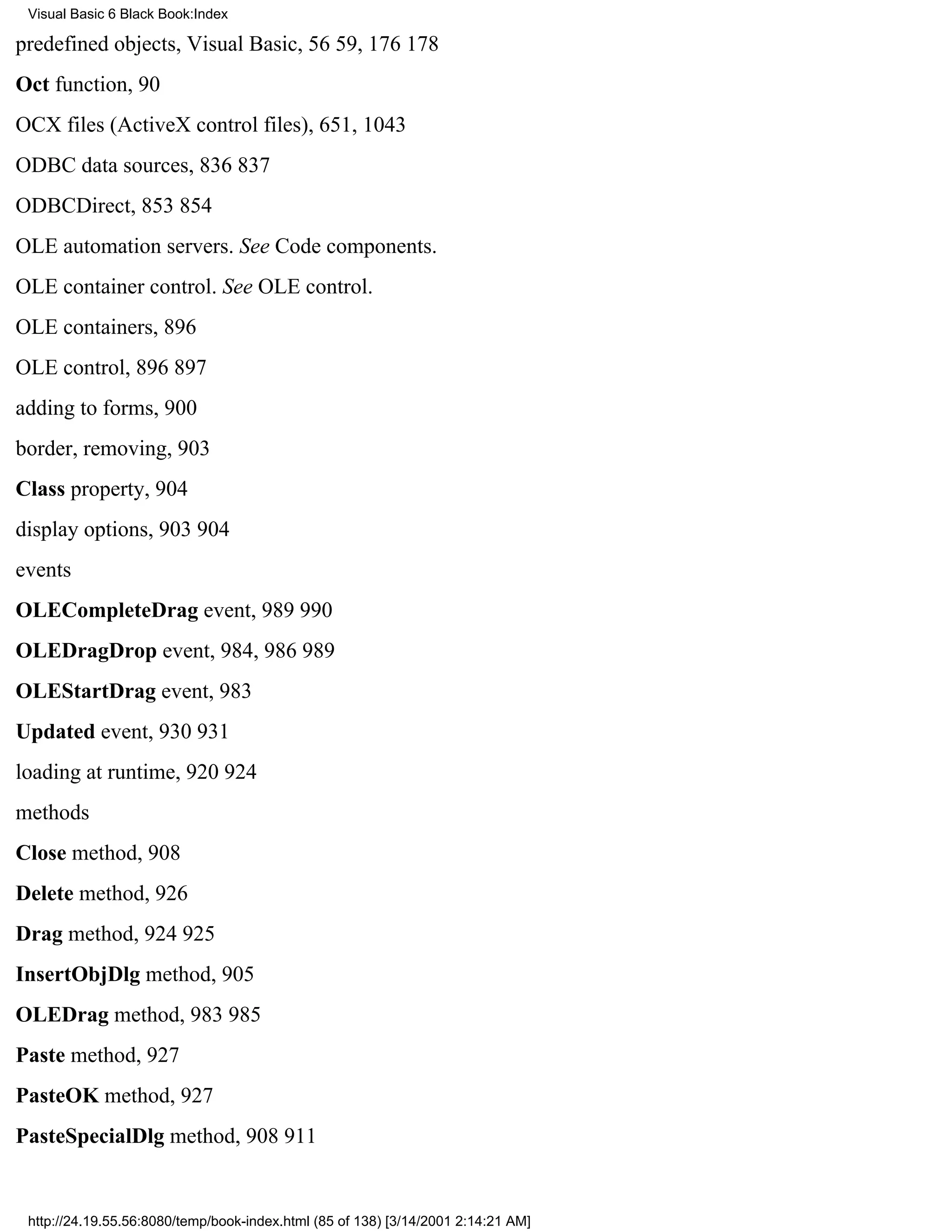 Visual Basic 6 Black Book:Index

predefined objects, Visual Basic, 56 59, 176 178

Oct function, 90

OCX files (ActiveX control files), 651, 1043

ODBC data sources, 836 837

ODBCDirect, 853 854

OLE automation servers. See Code components.

OLE container control. See OLE control.

OLE containers, 896

OLE control, 896 897

adding to forms, 900

border, removing, 903

Class property, 904

display options, 903 904

events

OLECompleteDrag event, 989 990

OLEDragDrop event, 984, 986 989

OLEStartDrag event, 983

Updated event, 930 931

loading at runtime, 920 924

methods

Close method, 908

Delete method, 926

Drag method, 924 925

InsertObjDlg method, 905

OLEDrag method, 983 985

Paste method, 927

PasteOK method, 927

PasteSpecialDlg method, 908 911

http://24.19.55.56:8080/temp/book-index.html (85 of 138) [3/14/2001 2:14:21 AM]